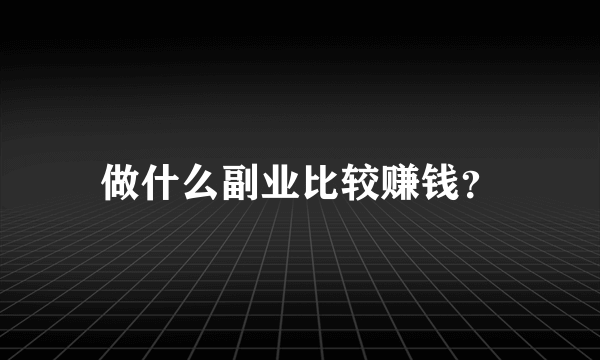 做什么副业比较赚钱?